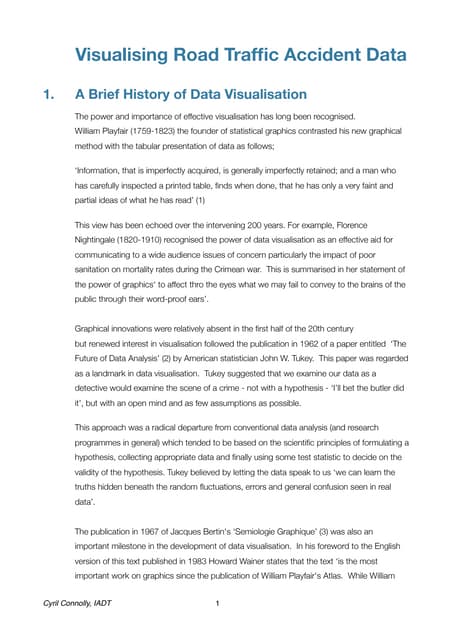 Visualising Road Traffic Accident Data

1. A Brief History of Data Visualisation

The power and importance of effective visualisation has long been recognised. William Playfair (1759-1823) the founder of statistical graphics contrasted his new graphical method with the tabular presentation of data as follows;

'Information, that is imperfectly acquired, is generally imperfectly retained; and a man who has carefully inspected a printed table, finds when done, that he has only a very faint and partial ideas of what he has read' (1)

This view has been echoed over the intervening 200 years. For example, Florence Nightingale (1820-1910) recognised the power of data visualisation as an effective aid for communicating to a wide audience issues of concern particularly the impact of poor sanitation on mortality rates during the Crimean war. This is summarised in her statement of the power of graphics' to affect thro the eyes what we may fail to convey to the brains of the public through their word-proof ears'.

Graphical innovations were relatively absent in the first half of the 20th century but renewed interest in visualisation followed the publication in 1962 of a paper entitled 'The Future of Data Analysis' (2) by American statistician John W. Tukey. This paper was regarded as a landmark in data visualisation. Tukey suggested that we examine our data as a detective would examine the scene of a crime - not with a hypothesis - 'I'll bet the butler did it', but with an open mind and as few assumptions as possible.

This approach was a radical departure from conventional data analysis (and research programmes in general) which tended to be based on the scientific principles of formulating a hypothesis, collecting appropriate data and finally using some test statistic to decide on the validity of the hypothesis. Tukey believed by letting the data speak to us 'we can learn the truths hidden beneath the random fluctuations, errors and general confusion seen in real data'.

The publication in 1967 of Jacques Bertin's 'Semiologie Graphique' (3) was also an important milestone in the development of data visualisation. In his foreword to the English version of this text published in 1983 Howard Wainer states that the text 'is the most important work on graphics since the publication of William Playfair's Atlas. While William

Cyril Connolly, IADT 1